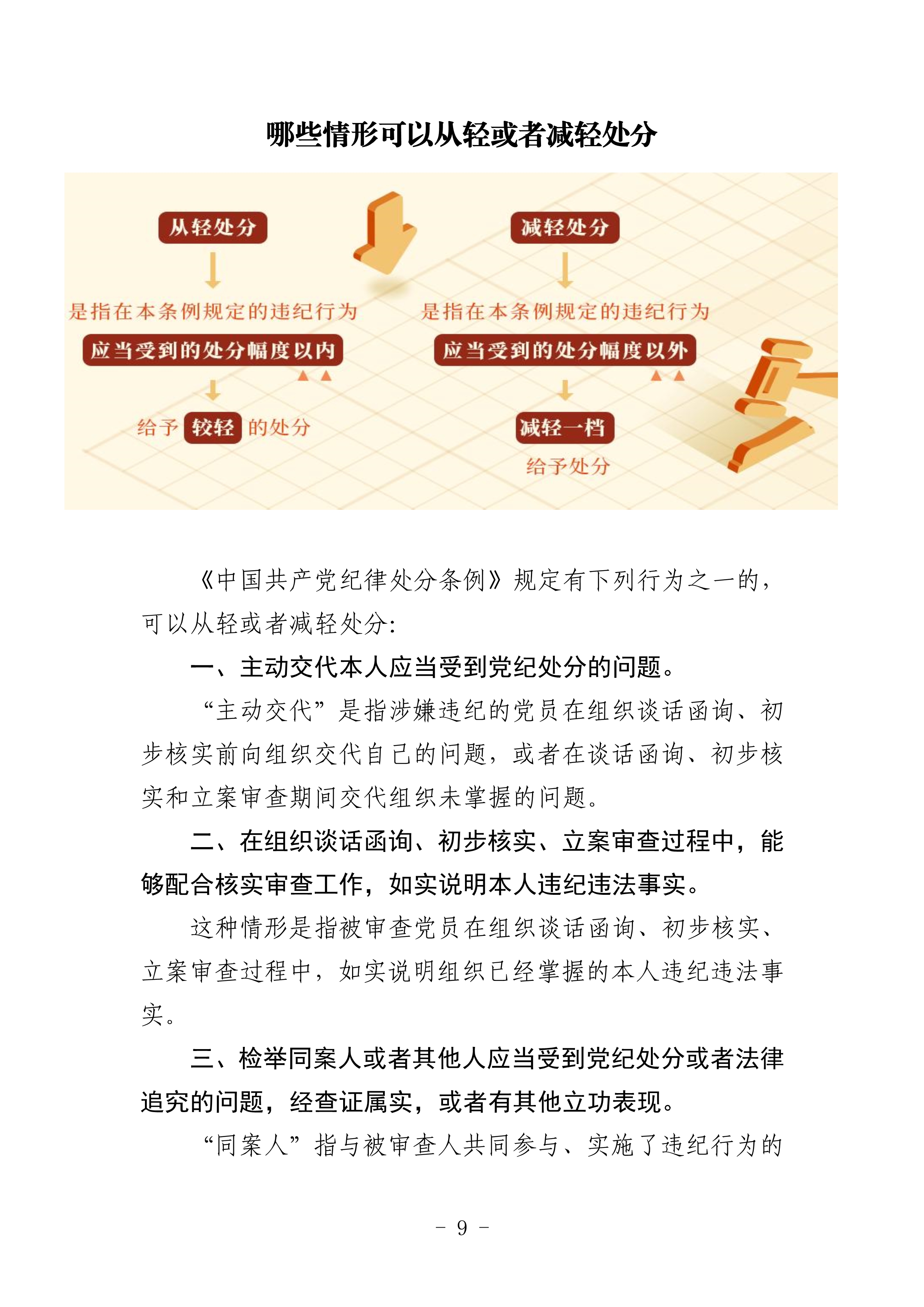 哪些情形可以从轻或者减轻处分

从轻处分

是指在本条例规定的违纪行为

应当受到的处分幅度以内

给予 较轻 的处分

减轻处分

是指在本条例规定的违纪行为

应当受到的处分幅度以外

减轻一档

给予处分

《中国共产党纪律处分条例》规定有下列行为之一的，可以从轻或者减轻处分：

一、主动交代本人应当受到党纪处分的问题。

“主动交代”是指涉嫌违纪的党员在组织谈话函询、初步核实前向组织交代自己的问题，或者在谈话函询、初步核实和立案审查期间交代组织未掌握的问题。

二、在组织谈话函询、初步核实、立案审查过程中，能够配合核实审查工作，如实说明本人违纪违法事实。

这种情形是指被审查党员在组织谈话函询、初步核实、立案审查过程中，如实说明组织已经掌握的本人违纪违法事实。

三、检举同案人或者其他人应当受到党纪处分或者法律追究的问题，经查证属实，或者有其他立功表现。

“同案人”指与被审查人共同参与、实施了违纪行为的

- 9 -